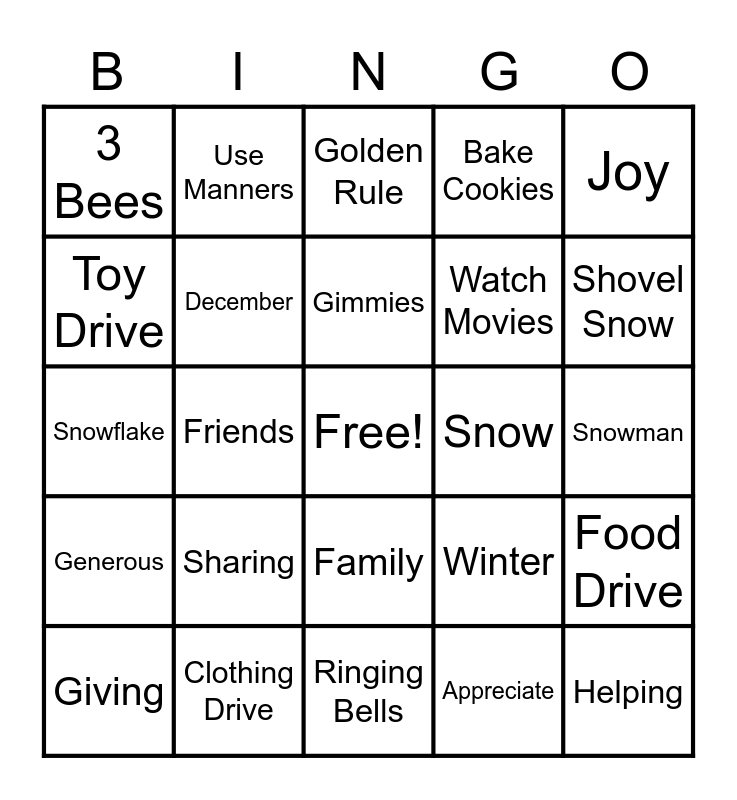 | B | I | N | G | O |
|---|---|---|---|---|
| 3 Bees | Use Manners | Golden Rule | Bake Cookies | Joy |
| Toy Drive | December | Gimmies | Watch Movies | Shovel Snow |
| Snowflake | Friends | Free! | Snow | Snowman |
| Generous | Sharing | Family | Winter | Food Drive |
| Giving | Clothing Drive | Ringing Bells | Appreciate | Helping |